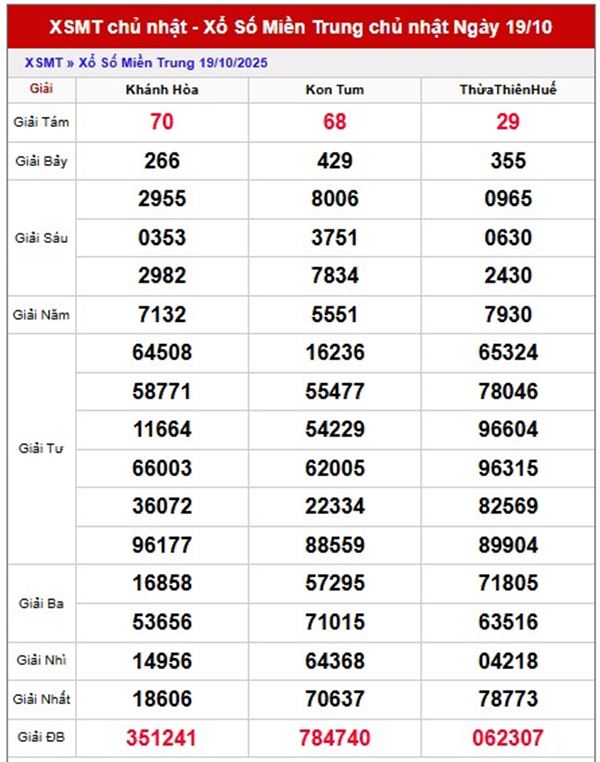 XSMT chủ nhật - Xổ Số Miền Trung chủ nhật Ngày 19/10

XSMT » Xổ Số Miền Trung 19/10/2025

| Giải | Khánh Hòa | Kon Tum | ThừaThiênHuế |
|---|---|---|---|
| Giải Tám | 70 | 68 | 29 |
| Giải Bảy | 266 | 429 | 355 |
| Giải Sáu | 2955 | 8006 | 0965 |
| | 0353 | 3751 | 0630 |
| | 2982 | 7834 | 2430 |
| Giải Năm | 7132 | 5551 | 7930 |
| Giải Tư | 64508 | 16236 | 65324 |
| | 58771 | 55477 | 78046 |
| | 11664 | 54229 | 96604 |
| | 66003 | 62005 | 96315 |
| | 36072 | 22334 | 82569 |
| | 96177 | 88559 | 89904 |
| Giải Ba | 16858 | 57295 | 71805 |
| | 53656 | 71015 | 63516 |
| Giải Nhì | 14956 | 64368 | 04218 |
| Giải Nhất | 18606 | 70637 | 78773 |
| Giải ĐB | 351241 | 784740 | 062307 |